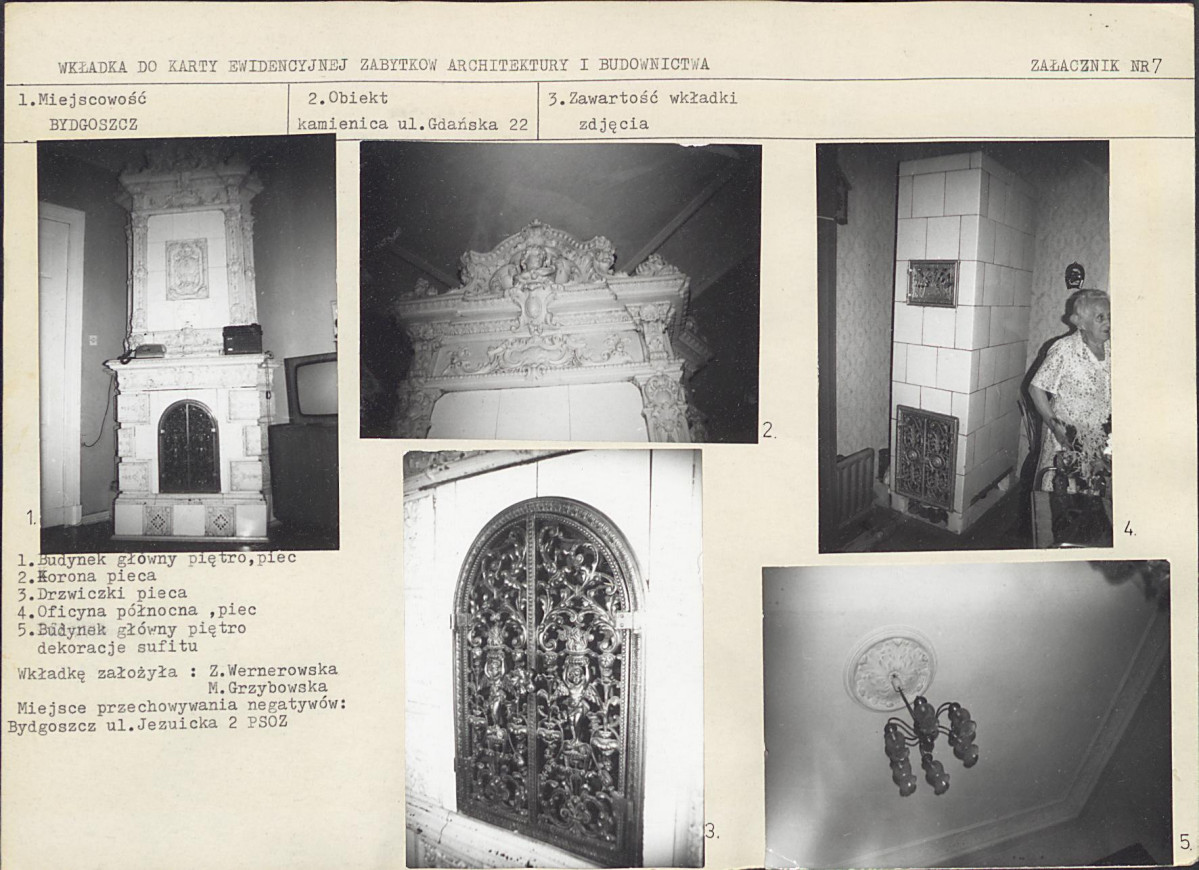 WKŁADKA DO KARTY EWIDENCYJNEJ ZABYTKOW ARCHITEKTURY I BUDOWNICTWA

ZAŁACZNIK NR7

1.Miejscowość
BYDGOSZCZ

2.Obiekt
kamienica ul.Gdańska 22

3.Zawartość wkładki
zdjęcia

1.

2.

4.

1.Budynek główny piętro,piec
2.Korona pieca
3.Drzwiczki pieca
4.Oficyna północna ,piec
5.Budynek główny piętro
dekoracje sufitu

Wkładkę założyła : Z.Wernerowska
M.Grzybowska

Miejsce przechowywania negatywów:
Bydgoszcz ul.Jezuicka 2 PSOZ

3.

5.